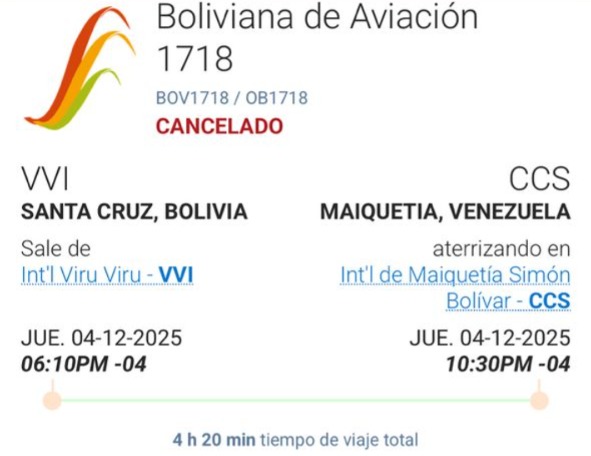 Boliviana de Aviación 1718

BOV1718 / OB1718

CANCELADO

VVI
SANTA CRUZ, BOLIVIA
Sale de
Int'l Viru Viru - VVI
JUE. 04-12-2025
06:10PM -04

CCS
MAIQUETIA, VENEZUELA
aterrizando en
Int'l de Maiquetía Simón Bolívar - CCS
JUE. 04-12-2025
10:30PM -04

4 h 20 min tiempo de viaje total